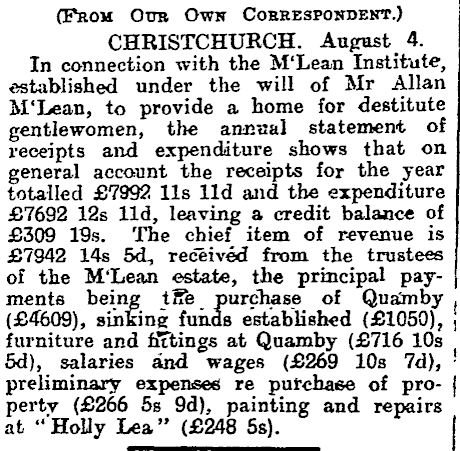 (From Our Own Correspondent.)

CHRISTCHURCH. August 4.

In connection with the M'Lean Institute, established under the will of Mr Allan M'Lean, to provide a home for destitute gentlewomen, the annual statement of receipts and expenditure shows that on general account the receipts for the year totalled £7992 11s 11d and the expenditure £7692 12s 11d, leaving a credit balance of £309 19s. The chief item of revenue is £7942 14s 5d, received from the trustees of the M'Lean estate, the principal payments being the purchase of Quamby (£4609), sinking funds established (£1050), furniture and fittings at Quamby (£716 10s 5d), salaries and wages (£269 10s 7d), preliminary expenses re purchase of property (£266 5s 9d), painting and repairs at "Holly Lea" (£248 5s).